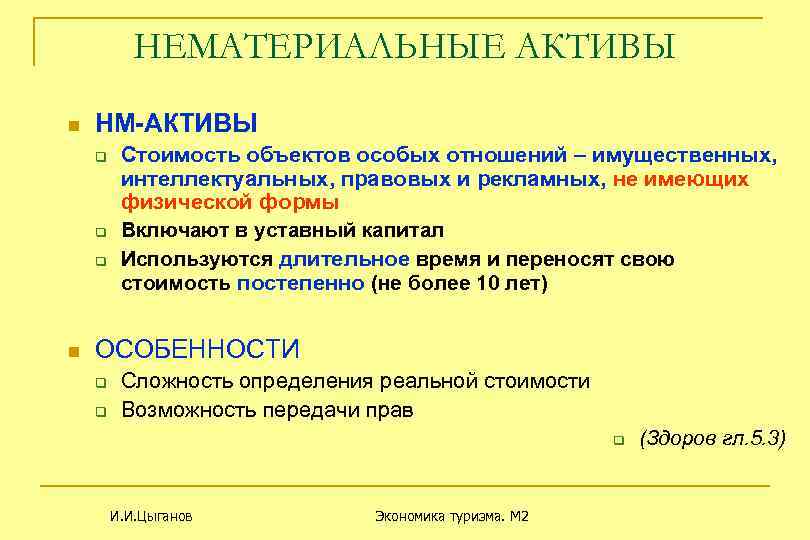 НЕМАТЕРИАЛЬНЫЕ АКТИВЫ

НМ-АКТИВЫ

Стоимость объектов особых отношений – имущественных, интеллектуальных, правовых и рекламных, не имеющих физической формы

Включают в уставный капитал

Используются длительное время и переносят свою стоимость постепенно (не более 10 лет)

ОСОБЕННОСТИ

Сложность определения реальной стоимости

Возможность передачи прав

(Здоров гл.5.3)

И.И.Цыганов

Экономика туризма. М2